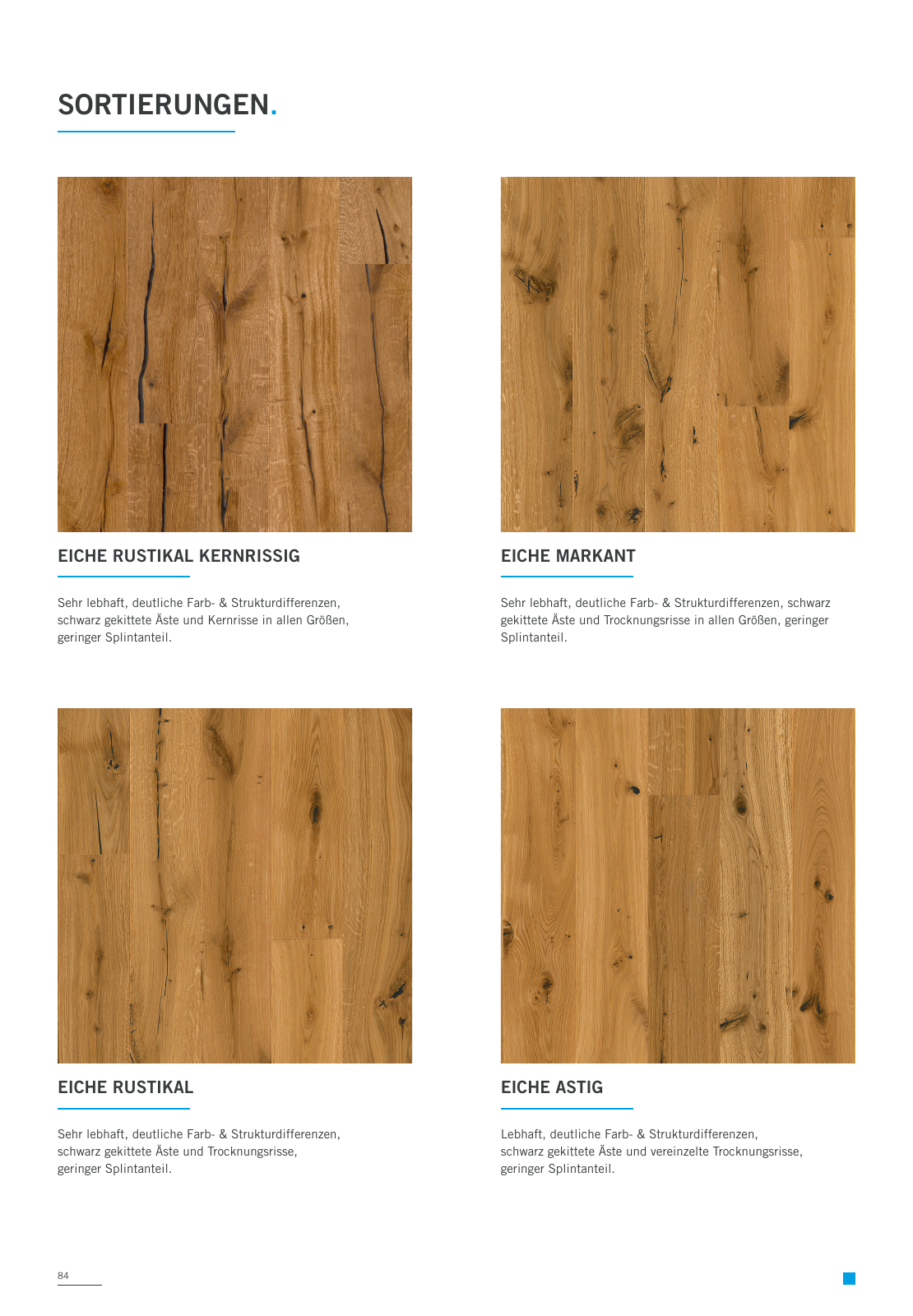 SORTIERUNGEN.

EICHE RUSTIKAL KERNRISSIG

Sehr lebhaft, deutliche Farb- & Strukturdifferenzen, schwarz gekittete Äste und Kernrisse in allen Größen, geringer Splintanteil.

EICHE MARKANT

Sehr lebhaft, deutliche Farb- & Strukturdifferenzen, schwarz gekittete Äste und Trocknungsrisse in allen Größen, geringer Splintanteil.

EICHE RUSTIKAL

Sehr lebhaft, deutliche Farb- & Strukturdifferenzen, schwarz gekittete Äste und Trocknungsrisse, geringer Splintanteil.

EICHE ASTIG

Lebhaft, deutliche Farb- & Strukturdifferenzen, schwarz gekittete Äste und vereinzelte Trocknungsrisse, geringer Splintanteil.

84